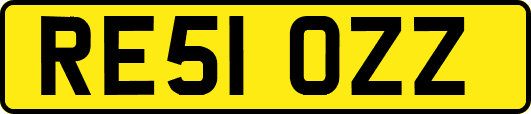 RE51 OZZ